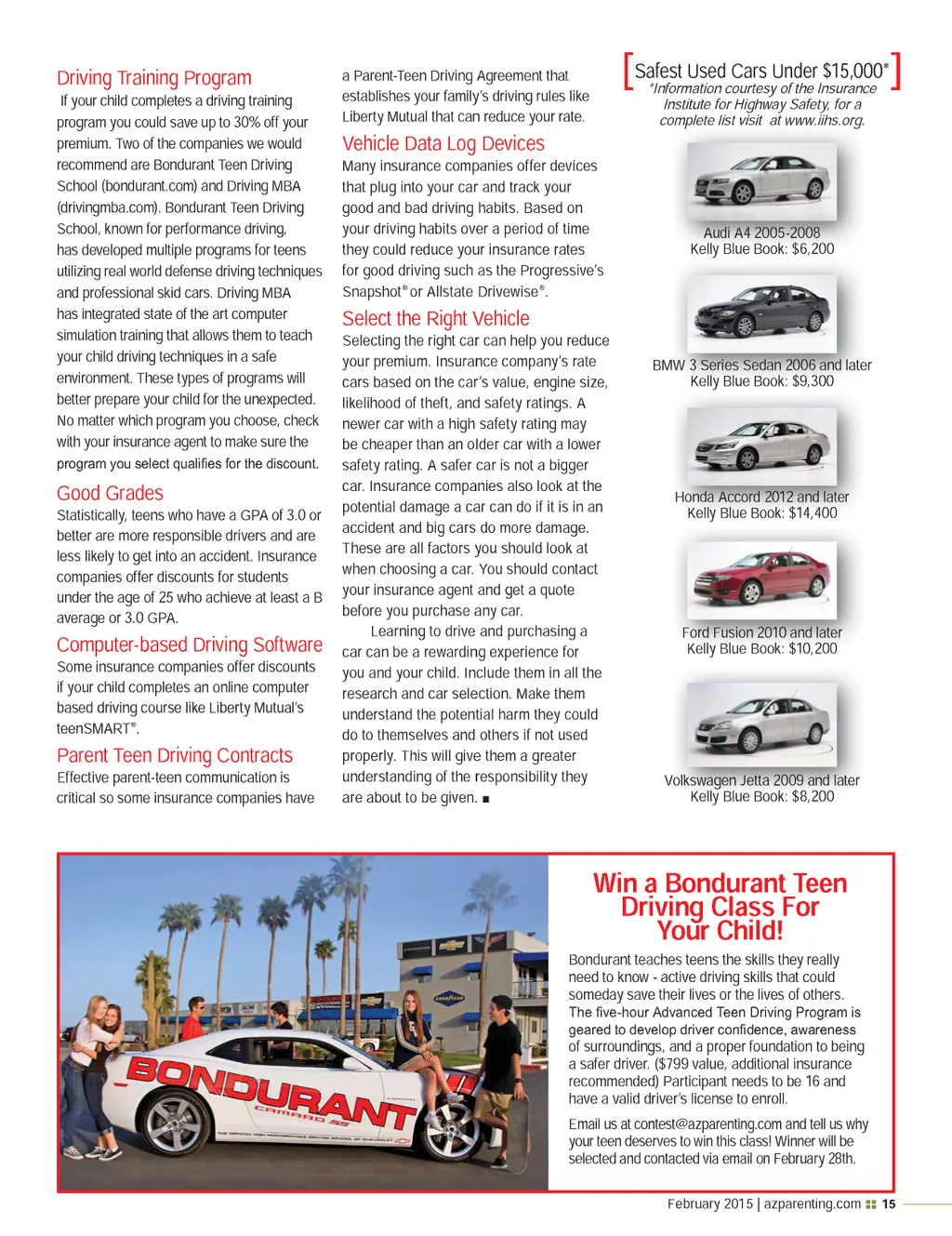 Driving Training Program

If your child completes a driving training program you could save up to 30% off your premium. Two of the companies we would recommend are Bondurant Teen Driving School (bondurant.com) and Driving MBA (drivingmba.com). Bondurant Teen Driving School, known for performance driving, has developed multiple programs for teens utilizing real world defense driving techniques and professional skid cars. Driving MBA has integrated state of the art computer simulation training that allows them to teach your child driving techniques in a safe environment. These types of programs will better prepare your child for the unexpected. No matter which program you choose, check with your insurance agent to make sure the program you select qualifies for the discount.

Good Grades

Statistically, teens who have a GPA of 3.0 or better are more responsible drivers and are less likely to get into an accident. Insurance companies offer discounts for students under the age of 25 who achieve at least a B average or 3.0 GPA.

Computer-based Driving Software

Some insurance companies offer discounts if your child completes an online computer based driving course like Liberty Mutual's teenSMART®.

Parent Teen Driving Contracts

Effective parent-teen communication is critical so some insurance companies have a Parent-Teen Driving Agreement that establishes your family's driving rules like Liberty Mutual that can reduce your rate.

Vehicle Data Log Devices

Many insurance companies offer devices that plug into your car and track your good and bad driving habits. Based on your driving habits over a period of time they could reduce your insurance rates for good driving such as the Progressive's Snapshot® or Allstate Drivewise®.

Select the Right Vehicle

Selecting the right car can help you reduce your premium. Insurance company's rate cars based on the car's value, engine size, likelihood of theft, and safety ratings. A newer car with a high safety rating may be cheaper than an older car with a lower safety rating. A safer car is not a bigger car. Insurance companies also look at the potential damage a car can do if it is in an accident and big cars do more damage. These are all factors you should look at when choosing a car. You should contact your insurance agent and get a quote before you purchase any car.

Learning to drive and purchasing a car can be a rewarding experience for you and your child. Include them in all the research and car selection. Make them understand the potential harm they could do to themselves and others if not used properly. This will give them a greater understanding of the responsibility they are about to be given. ■

Safest Used Cars Under $15,000*
*Information courtesy of the Insurance Institute for Highway Safety, for a complete list visit at www.iihs.org.

Audi A4 2005-2008
Kelly Blue Book: $6,200

BMW 3 Series Sedan 2006 and later
Kelly Blue Book: $9,300

Honda Accord 2012 and later
Kelly Blue Book: $14,400

Ford Fusion 2010 and later
Kelly Blue Book: $10,200

Volkswagen Jetta 2009 and later
Kelly Blue Book: $8,200

BONDURANT
CAMARO SS

Win a Bondurant Teen Driving Class For Your Child!

Bondurant teaches teens the skills they really need to know - active driving skills that could someday save their lives or the lives of others. The five-hour Advanced Teen Driving Program is geared to develop driver confidence, awareness of surroundings, and a proper foundation to being a safer driver. ($799 value, additional insurance recommended) Participant needs to be 16 and have a valid driver's license to enroll.

Email us at contest@azparenting.com and tell us why your teen deserves to win this class! Winner will be selected and contacted via email on February 28th.

February 2015 | azparenting.com 15